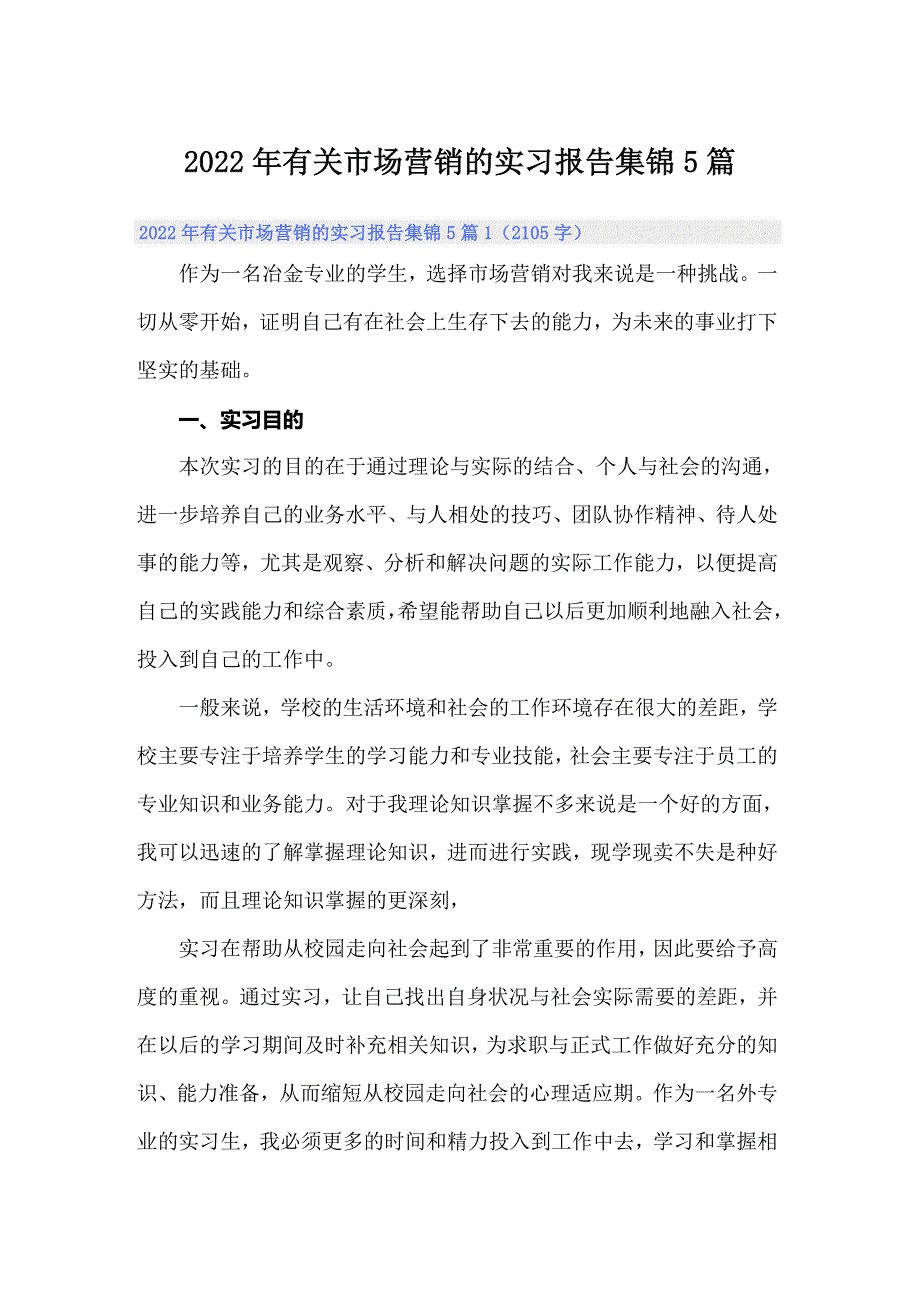 2022年有关市场营销的实习报告集锦5篇

2022年有关市场营销的实习报告集锦5篇1（2105字）

作为一名冶金专业的学生，选择市场营销对我来说是一种挑战。一切从零开始，证明自己有在社会上生存下去的能力，为未来的事业打下坚实的基础。

一、实习目的

本次实习的目的在于通过理论与实际的结合、个人与社会的沟通，进一步培养自己的业务水平、与人相处的技巧、团队协作精神、待人处事的能力等，尤其是观察、分析和解决问题的实际工作能力，以便提高自己的实践能力和综合素质，希望能帮助自己以后更加顺利地融入社会，投入到自己的工作中。

一般来说，学校的生活环境和社会的工作环境存在很大的差距，学校主要专注于培养学生的学习能力和专业技能，社会主要专注于员工的专业知识和业务能力。对于我理论知识掌握不多来说是一个好的方面，我可以迅速的了解掌握理论知识，进而进行实践，现学现卖不失是种好方法，而且理论知识掌握的更深刻，

实习在帮助从校园走向社会起到了非常重要的作用，因此要给予高度的重视。通过实习，让自己找出自身状况与社会实际需要的差距，并在以后的学习期间及时补充相关知识，为求职与正式工作做好充分的知识、能力准备，从而缩短从校园走向社会的心理适应期。作为一名外专业的实习生，我必须更多的时间和精力投入到工作中去，学习和掌握相